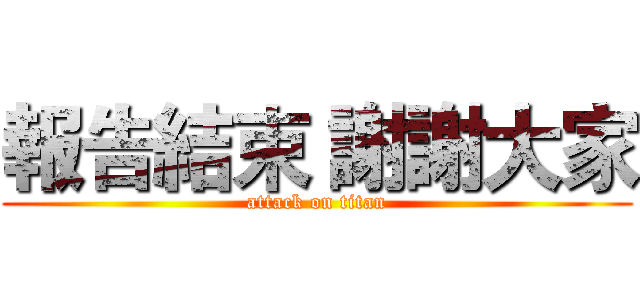 報告結束 謝謝大家
attack on titan